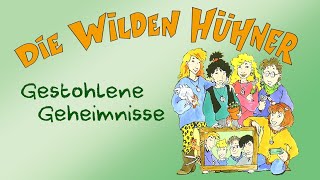 DIE WILDEN HÜHNER

Gestohlene Geheimnisse